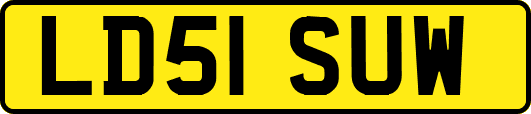 LD51 SUW